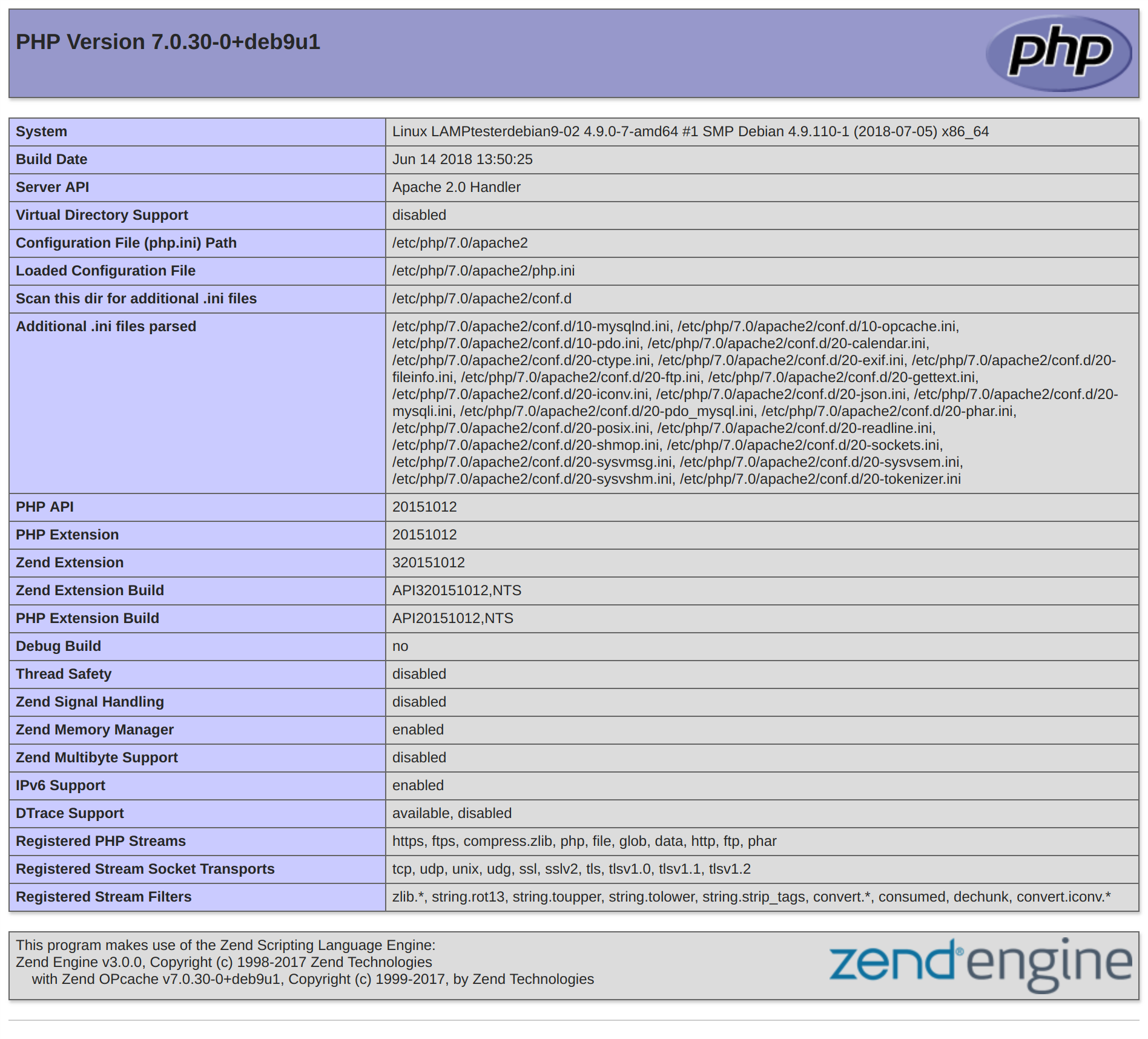 PHP Version 7.0.30-0+deb9u1

php

| System | Linux LAMPtesterdebian9-02 4.9.0-7-amd64 #1 SMP Debian 4.9.110-1 (2018-07-05) x86_64 |
|---|---|
| Build Date | Jun 14 2018 13:50:25 |
| Server API | Apache 2.0 Handler |
| Virtual Directory Support | disabled |
| Configuration File (php.ini) Path | /etc/php/7.0/apache2 |
| Loaded Configuration File | /etc/php/7.0/apache2/php.ini |
| Scan this dir for additional .ini files | /etc/php/7.0/apache2/conf.d |
| Additional .ini files parsed | /etc/php/7.0/apache2/conf.d/10-mysqlnd.ini, /etc/php/7.0/apache2/conf.d/10-opcache.ini, /etc/php/7.0/apache2/conf.d/10-pdo.ini, /etc/php/7.0/apache2/conf.d/20-calendar.ini, /etc/php/7.0/apache2/conf.d/20-ctype.ini, /etc/php/7.0/apache2/conf.d/20-exif.ini, /etc/php/7.0/apache2/conf.d/20-fileinfo.ini, /etc/php/7.0/apache2/conf.d/20-ftp.ini, /etc/php/7.0/apache2/conf.d/20-gettext.ini, /etc/php/7.0/apache2/conf.d/20-iconv.ini, /etc/php/7.0/apache2/conf.d/20-json.ini, /etc/php/7.0/apache2/conf.d/20-mysqli.ini, /etc/php/7.0/apache2/conf.d/20-pdo_mysql.ini, /etc/php/7.0/apache2/conf.d/20-phar.ini, /etc/php/7.0/apache2/conf.d/20-posix.ini, /etc/php/7.0/apache2/conf.d/20-readline.ini, /etc/php/7.0/apache2/conf.d/20-shmop.ini, /etc/php/7.0/apache2/conf.d/20-sockets.ini, /etc/php/7.0/apache2/conf.d/20-sysvmsg.ini, /etc/php/7.0/apache2/conf.d/20-sysvsem.ini, /etc/php/7.0/apache2/conf.d/20-sysvshm.ini, /etc/php/7.0/apache2/conf.d/20-tokenizer.ini |
| PHP API | 20151012 |
| PHP Extension | 20151012 |
| Zend Extension | 320151012 |
| Zend Extension Build | API320151012,NTS |
| PHP Extension Build | API20151012,NTS |
| Debug Build | no |
| Thread Safety | disabled |
| Zend Signal Handling | disabled |
| Zend Memory Manager | enabled |
| Zend Multibyte Support | disabled |
| IPv6 Support | enabled |
| DTrace Support | available, disabled |
| Registered PHP Streams | https, ftps, compress.zlib, php, file, glob, data, http, ftp, phar |
| Registered Stream Socket Transports | tcp, udp, unix, udg, ssl, sslv2, tls, tlsv1.0, tlsv1.1, tlsv1.2 |
| Registered Stream Filters | zlib.*, string.rot13, string.toupper, string.tolower, string.strip_tags, convert.*, consumed, dechunk, convert.iconv.* |

This program makes use of the Zend Scripting Language Engine:
Zend Engine v3.0.0, Copyright (c) 1998-2017 Zend Technologies
with Zend OPcache v7.0.30-0+deb9u1, Copyright (c) 1999-2017, by Zend Technologies

zend engine